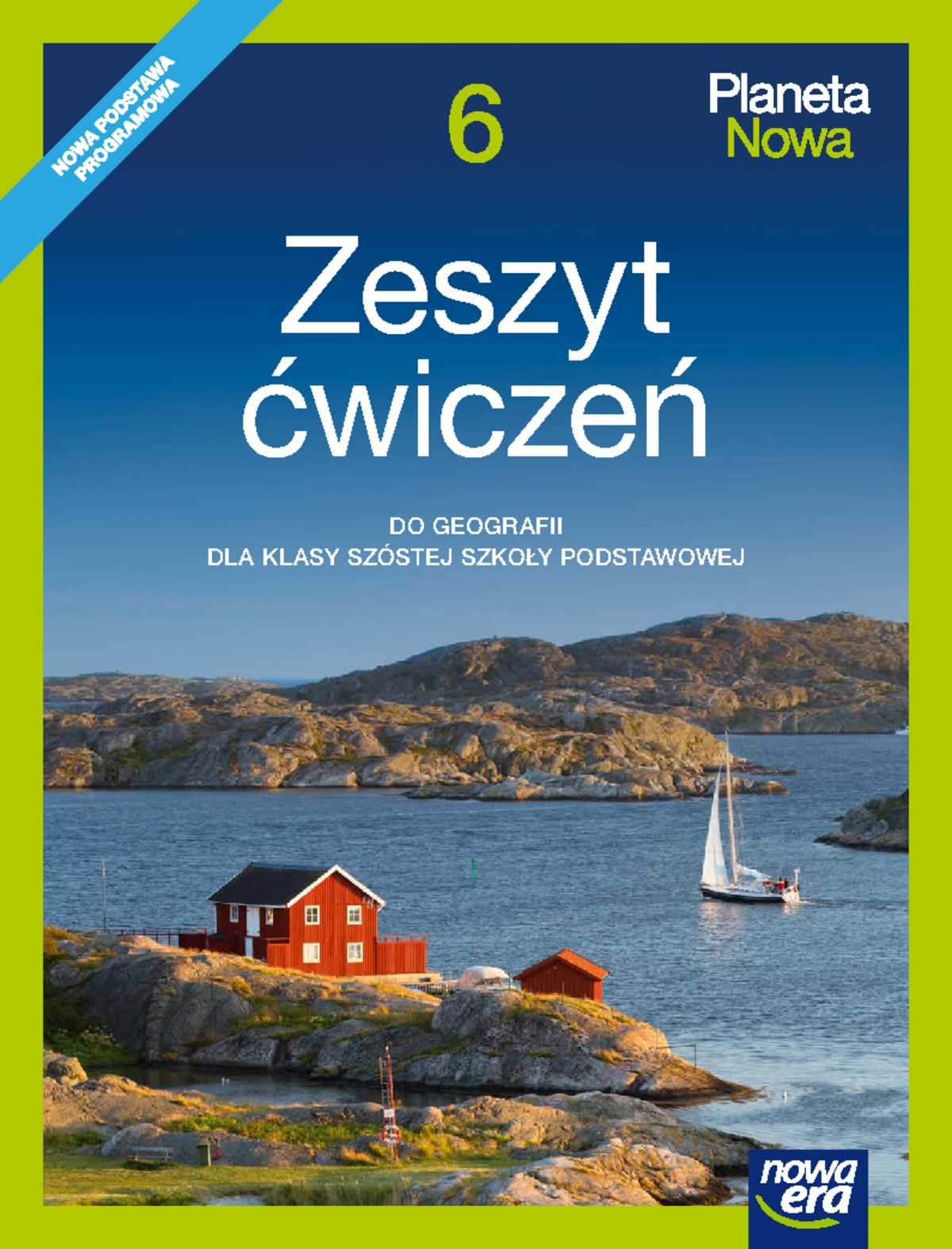 NOWA PODSTAWA PROGRAMOWA

6

Planeta Nowa

Zeszyt ćwiczeń

DO GEOGRAFII
DLA KLASY SZÓSTEJ SZKOŁY PODSTAWOWEJ

nowa era